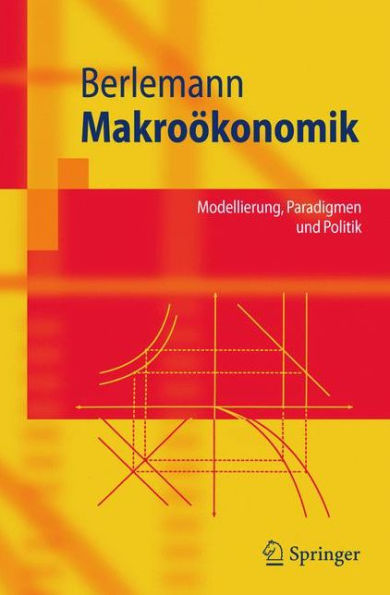 Berlemann
Makroökonomik

Modellierung, Paradigmen und Politik

Springer